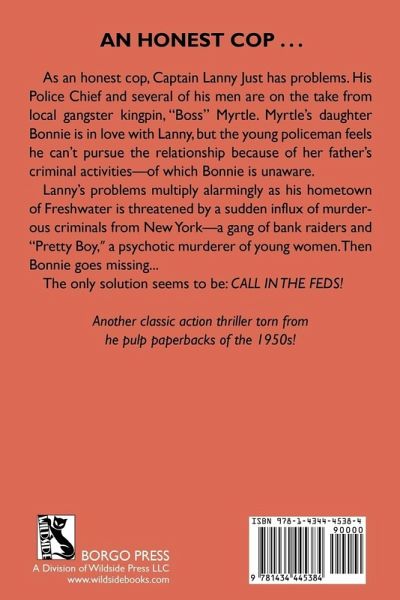 AN HONEST COP . . .

As an honest cop, Captain Lanny Just has problems. His Police Chief and several of his men are on the take from local gangster kingpin, "Boss" Myrtle. Myrtle's daughter Bonnie is in love with Lanny, but the young policeman feels he can't pursue the relationship because of her father's criminal activities—of which Bonnie is unaware.

Lanny's problems multiply alarmingly as his hometown of Freshwater is threatened by a sudden influx of murderous criminals from New York—a gang of bank raiders and "Pretty Boy," a psychotic murderer of young women. Then Bonnie goes missing...

The only solution seems to be: CALL IN THE FEDS!

Another classic action thriller torn from he pulp paperbacks of the 1950s!

WILDSIDE

BORGO PRESS
A Division of Wildside Press LLC
www.wildsidebooks.com

ISBN 978-1-4344-4538-4
90000
9 781434 445384